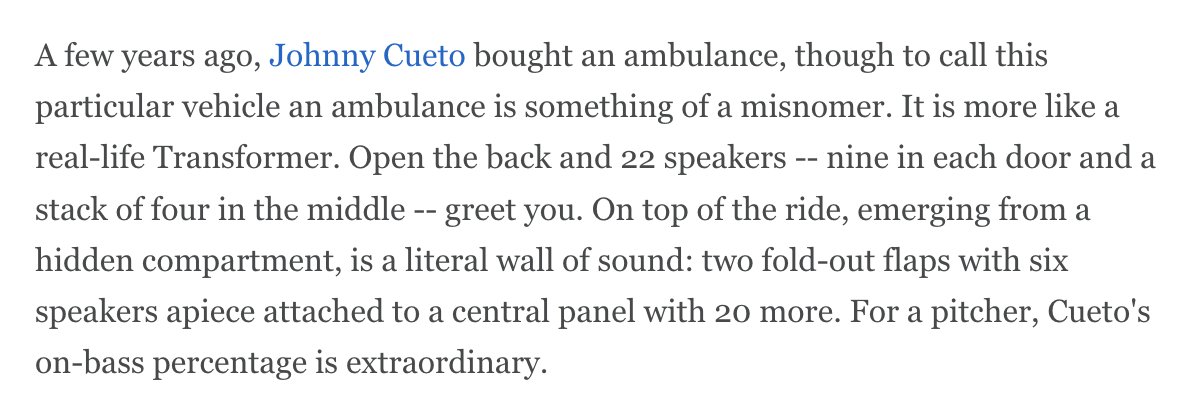 A few years ago, Johnny Cueto bought an ambulance, though to call this particular vehicle an ambulance is something of a misnomer. It is more like a real-life Transformer. Open the back and 22 speakers -- nine in each door and a stack of four in the middle -- greet you. On top of the ride, emerging from a hidden compartment, is a literal wall of sound: two fold-out flaps with six speakers apiece attached to a central panel with 20 more. For a pitcher, Cueto's on-bass percentage is extraordinary.